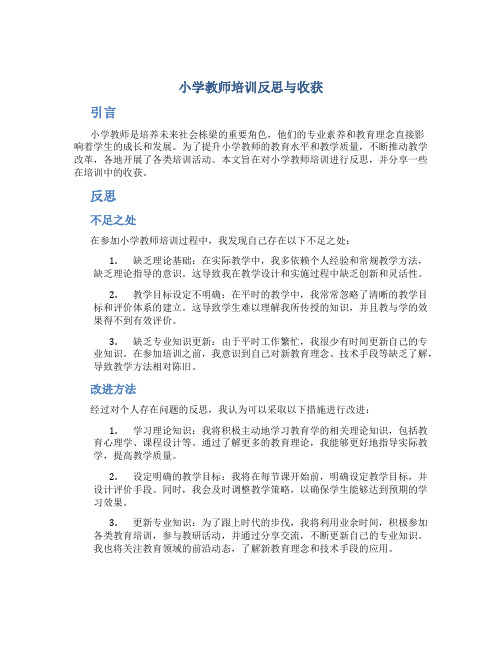 小学教师培训反思与收获

引言

小学教师是培养未来社会栋梁的重要角色，他们的专业素养和教育理念直接影响着学生的成长和发展。为了提升小学教师的教育水平和教学质量，不断推动教学改革，各地开展了各类培训活动。本文旨在对小学教师培训进行反思，并分享一些在培训中的收获。

反思

不足之处

在参加小学教师培训过程中，我发现自己存在以下不足之处：

1. 缺乏理论基础：在实际教学中，我多依赖个人经验和常规教学方法，缺乏理论指导的意识。这导致我在教学设计和实施过程中缺乏创新和灵活性。

2. 教学目标设定不明确：在平时的教学中，我常常忽略了清晰的教学目标和评价体系的建立。这导致学生难以理解我所传授的知识，并且教与学的效果得不到有效评价。

3. 缺乏专业知识更新：由于平时工作繁忙，我很少有时间更新自己的专业知识。在参加培训之前，我意识到自己对新教育理念、技术手段等缺乏了解，导致教学方法相对陈旧。

改进方法

经过对个人存在问题的反思，我认为可以采取以下措施进行改进：

1. 学习理论知识：我将积极主动地学习教育学的相关理论知识，包括教育心理学、课程设计等。通过了解更多的教育理论，我能够更好地指导实际教学，提高教学质量。

2. 设定明确的教学目标：我将在每节课开始前，明确设定教学目标，并设计评价手段。同时，我会及时调整教学策略，以确保学生能够达到预期的学习效果。

3. 更新专业知识：为了跟上时代的步伐，我将利用业余时间，积极参加各类教育培训，参与教研活动，并通过分享交流，不断更新自己的专业知识。我也将关注教育领域的前沿动态，了解新教育理念和技术手段的应用。